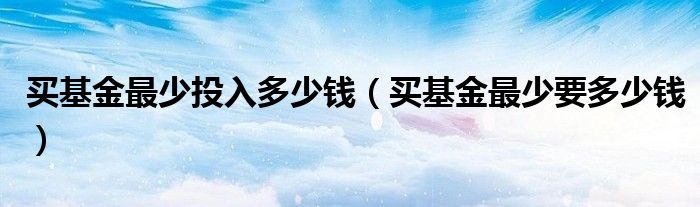 买基金最少投入多少钱（买基金最少要多少钱）